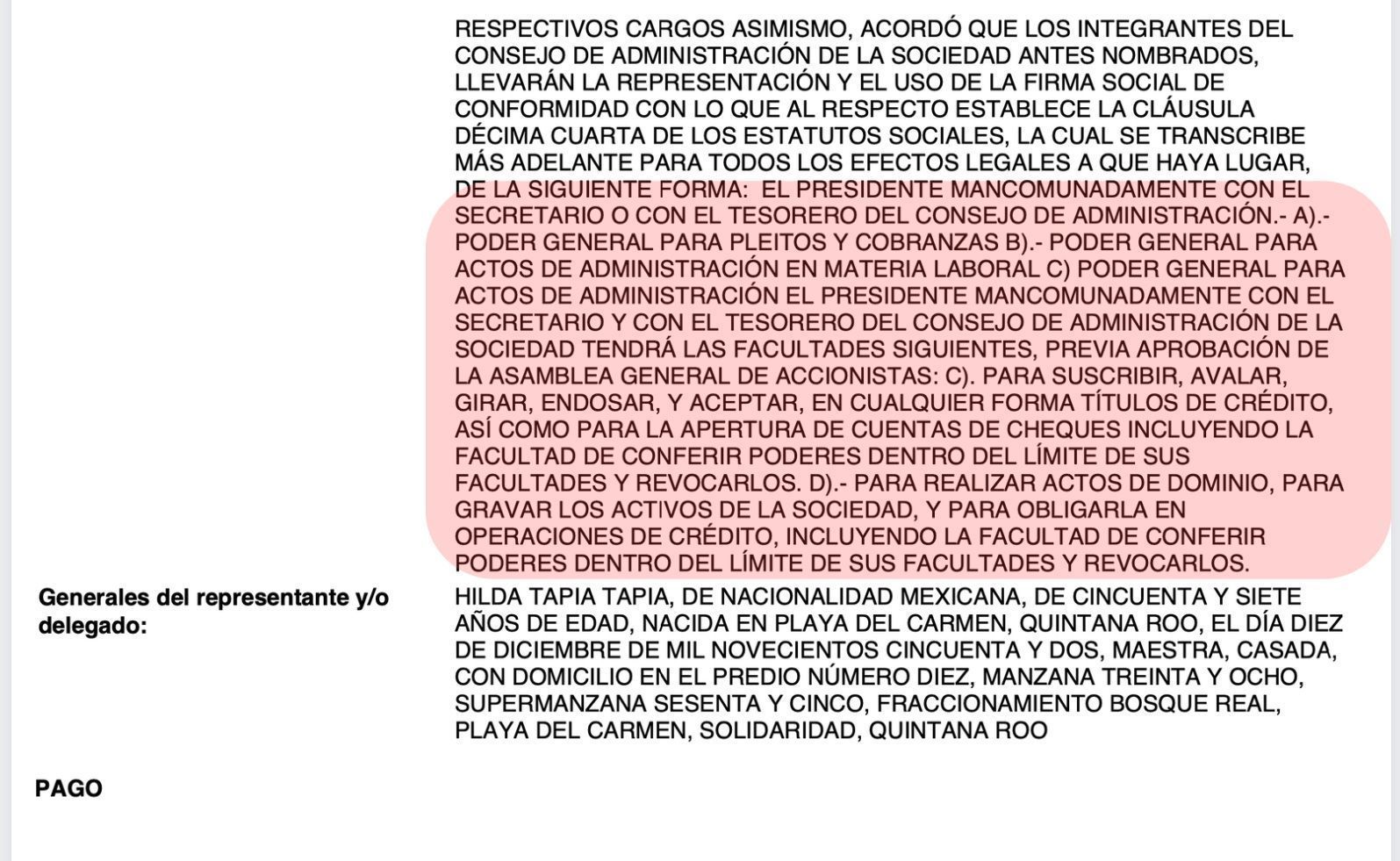 RESPECTIVOS CARGOS ASIMISMO, ACORDÓ QUE LOS INTEGRANTES DEL CONSEJO DE ADMINISTRACIÓN DE LA SOCIEDAD ANTES NOMBRADOS, LLEVARÁN LA REPRESENTACIÓN Y EL USO DE LA FIRMA SOCIAL DE CONFORMIDAD CON LO QUE AL RESPECTO ESTABLECE LA CLÁUSULA DÉCIMA CUARTA DE LOS ESTATUTOS SOCIALES, LA CUAL SE TRANSCRIBE MÁS ADELANTE PARA TODOS LOS EFECTOS LEGALES A QUE HAYA LUGAR, DE LA SIGUIENTE FORMA: EL PRESIDENTE MANCOMUNADAMENTE CON EL SECRETARIO O CON EL TESORERO DEL CONSEJO DE ADMINISTRACIÓN.- A).- PODER GENERAL PARA PLEITOS Y COBRANZAS B).- PODER GENERAL PARA ACTOS DE ADMINISTRACIÓN EN MATERIA LABORAL C) PODER GENERAL PARA ACTOS DE ADMINISTRACIÓN EL PRESIDENTE MANCOMUNADAMENTE CON EL SECRETARIO Y CON EL TESORERO DEL CONSEJO DE ADMINISTRACIÓN DE LA SOCIEDAD TENDRÁ LAS FACULTADES SIGUIENTES, PREVIA APROBACIÓN DE LA ASAMBLEA GENERAL DE ACCIONISTAS: C). PARA SUSCRIBIR, AVALAR, GIRAR, ENDOSAR, Y ACEPTAR, EN CUALQUIER FORMA TÍTULOS DE CRÉDITO, ASÍ COMO PARA LA APERTURA DE CUENTAS DE CHEQUES INCLUYENDO LA FACULTAD DE CONFERIR PODERES DENTRO DEL LÍMITE DE SUS FACULTADES Y REVOCARLOS. D).- PARA REALIZAR ACTOS DE DOMINIO, PARA GRAVAR LOS ACTIVOS DE LA SOCIEDAD, Y PARA OBLIGARLA EN OPERACIONES DE CRÉDITO, INCLUYENDO LA FACULTAD DE CONFERIR PODERES DENTRO DEL LÍMITE DE SUS FACULTADES Y REVOCARLOS.

Generales del representante y/o delegado:

HILDA TAPIA TAPIA, DE NACIONALIDAD MEXICANA, DE CINCUENTA Y SIETE AÑOS DE EDAD, NACIDA EN PLAYA DEL CARMEN, QUINTANA ROO, EL DÍA DIEZ DE DICIEMBRE DE MIL NOVECIENTOS CINCUENTA Y DOS, MAESTRA, CASADA, CON DOMICILIO EN EL PREDIO NÚMERO DIEZ, MANZANA TREINTA Y OCHO, SUPERMANZANA SESENTA Y CINCO, FRACCIONAMIENTO BOSQUE REAL, PLAYA DEL CARMEN, SOLIDARIDAD, QUINTANA ROO

PAGO